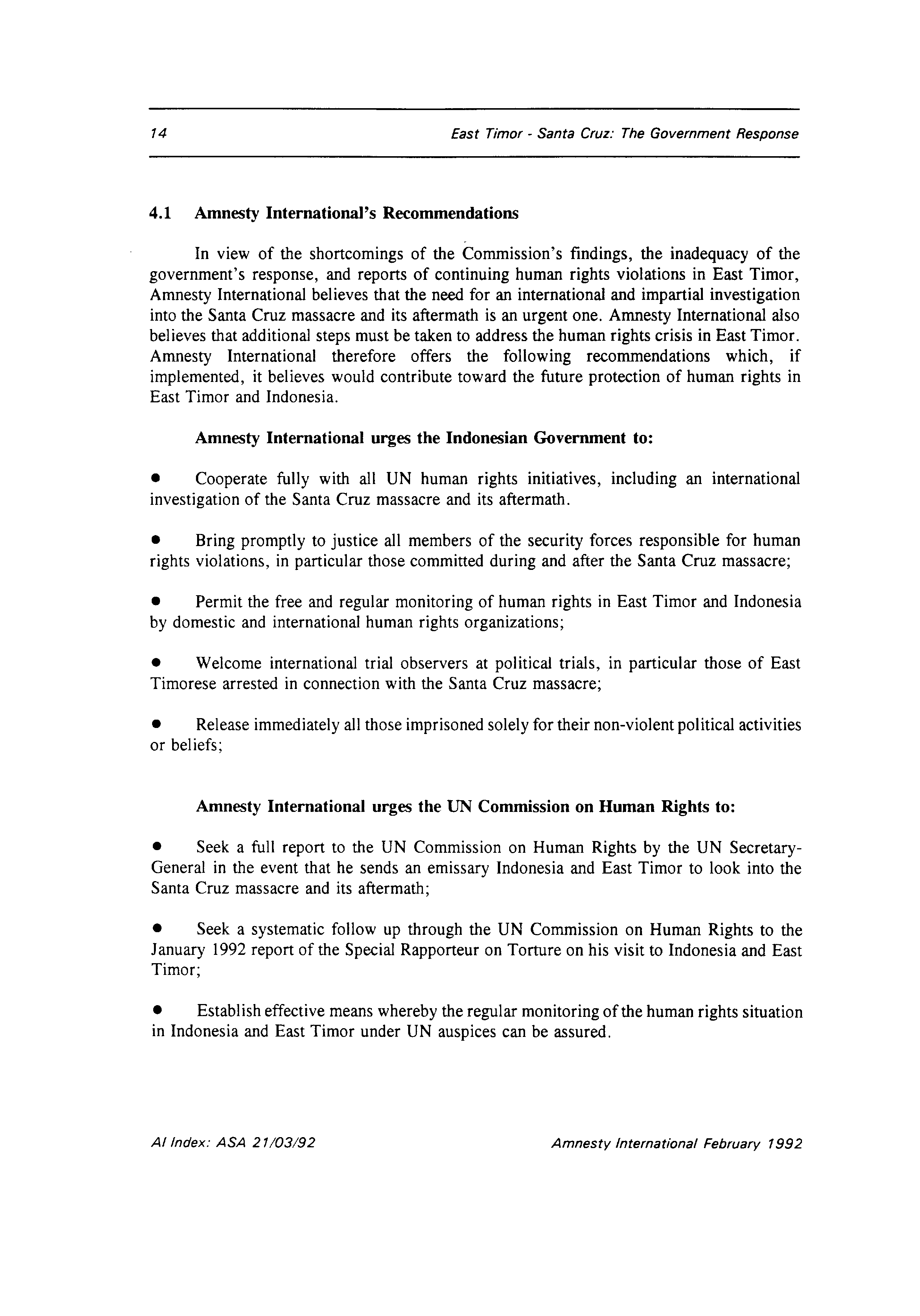 14

East Timor - Santa Cruz: The Government Response

4.1 Amnesty International's Recommendations

In view of the shortcomings of the Commission's findings, the inadequacy of the government's response, and reports of continuing human rights violations in East Timor, Amnesty International believes that the need for an international and impartial investigation into the Santa Cruz massacre and its aftermath is an urgent one. Amnesty International also believes that additional steps must be taken to address the human rights crisis in East Timor. Amnesty International therefore offers the following recommendations which, if implemented, it believes would contribute toward the future protection of human rights in East Timor and Indonesia.

Amnesty International urges the Indonesian Government to:

• Cooperate fully with all UN human rights initiatives, including an international investigation of the Santa Cruz massacre and its aftermath.

• Bring promptly to justice all members of the security forces responsible for human rights violations, in particular those committed during and after the Santa Cruz massacre;

• Permit the free and regular monitoring of human rights in East Timor and Indonesia by domestic and international human rights organizations;

• Welcome international trial observers at political trials, in particular those of East Timorese arrested in connection with the Santa Cruz massacre;

• Release immediately all those imprisoned solely for their non-violent political activities or beliefs;

Amnesty International urges the UN Commission on Human Rights to:

• Seek a full report to the UN Commission on Human Rights by the UN Secretary-General in the event that he sends an emissary Indonesia and East Timor to look into the Santa Cruz massacre and its aftermath;

• Seek a systematic follow up through the UN Commission on Human Rights to the January 1992 report of the Special Rapporteur on Torture on his visit to Indonesia and East Timor;

• Establish effective means whereby the regular monitoring of the human rights situation in Indonesia and East Timor under UN auspices can be assured.

AI Index: ASA 21/03/92

Amnesty International February 1992